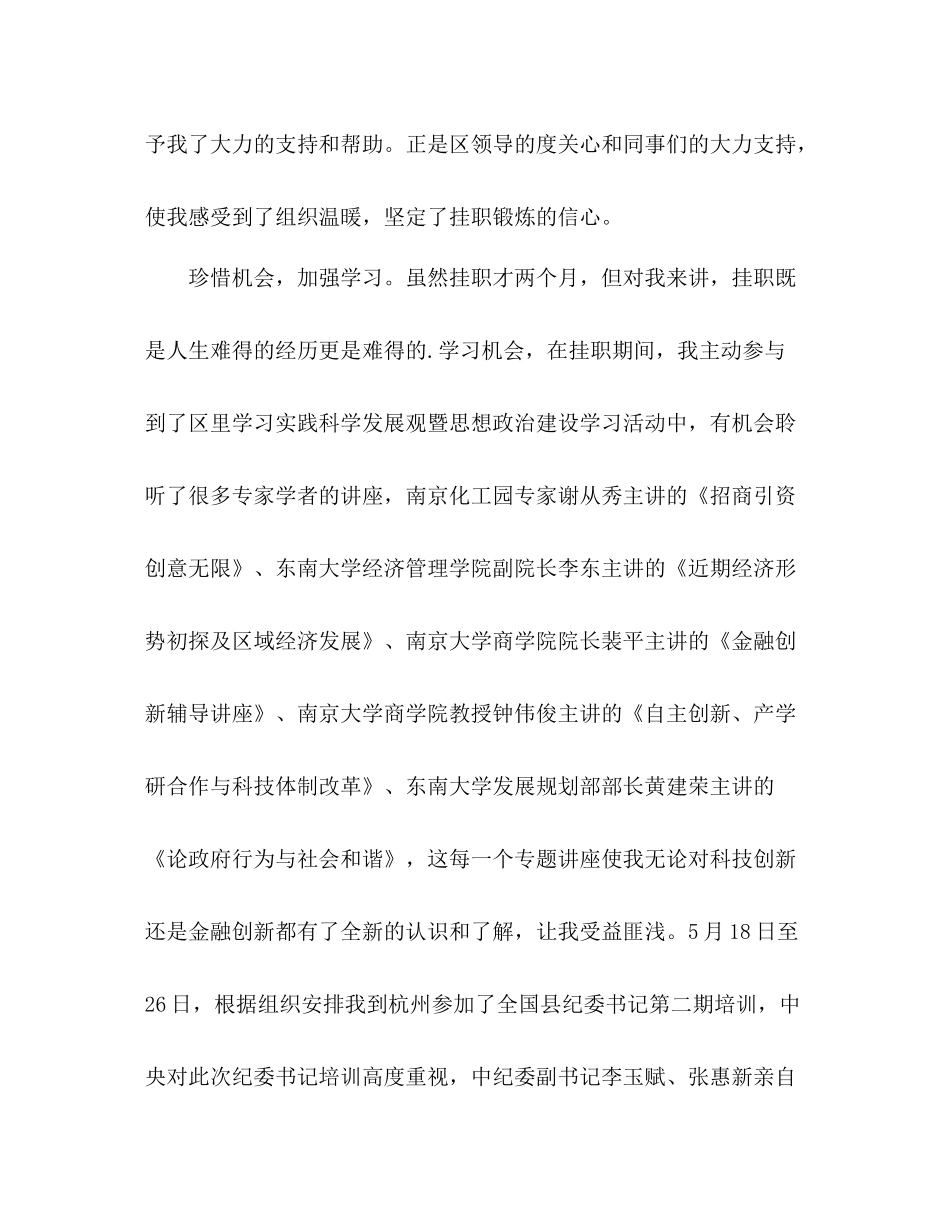 予我了大力的支持和帮助。正是区领导的度关心和同事们的大力支持，使我感受到了组织温暖，坚定了挂职锻炼的信心。

珍惜机会，加强学习。虽然挂职才两个月，但对我来讲，挂职既是人生难得的经历更是难得的.学习机会，在挂职期间，我主动参与到了区里学习实践科学发展观暨思想政治建设学习活动中，有机会聆听了很多专家学者的讲座，南京化工园专家谢从秀主讲的《招商引资创意无限》、东南大学经济管理学院副院长李东主讲的《近期经济形势初探及区域经济发展》、南京大学商学院院长裴平主讲的《金融创新辅导讲座》、南京大学商学院教授钟伟俊主讲的《自主创新、产学研合作与科技体制改革》、东南大学发展规划部部长黄建荣主讲的《论政府行为与社会和谐》，这每一个专题讲座使我无论对科技创新还是金融创新都有了全新的认识和了解，让我受益匪浅。5月18日至26日，根据组织安排我到杭州参加了全国县纪委书记第二期培训，中央对此次纪委书记培训高度重视，中纪委副书记李玉赋、张惠新亲自